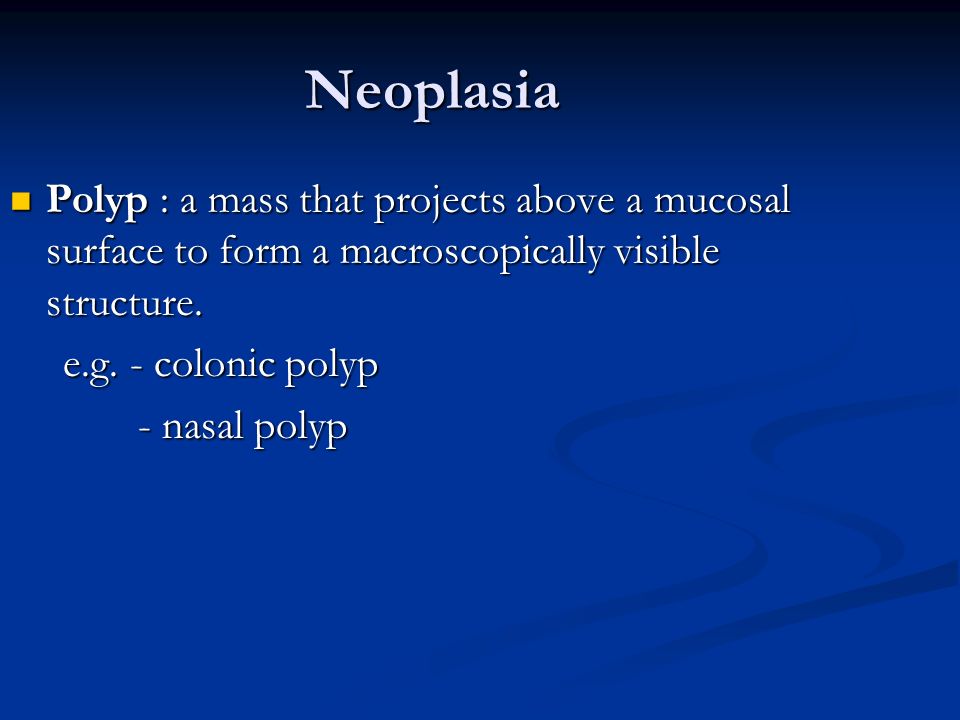 Neoplasia

Polyp : a mass that projects above a mucosal surface to form a macroscopically visible structure.

e.g. - colonic polyp

- nasal polyp